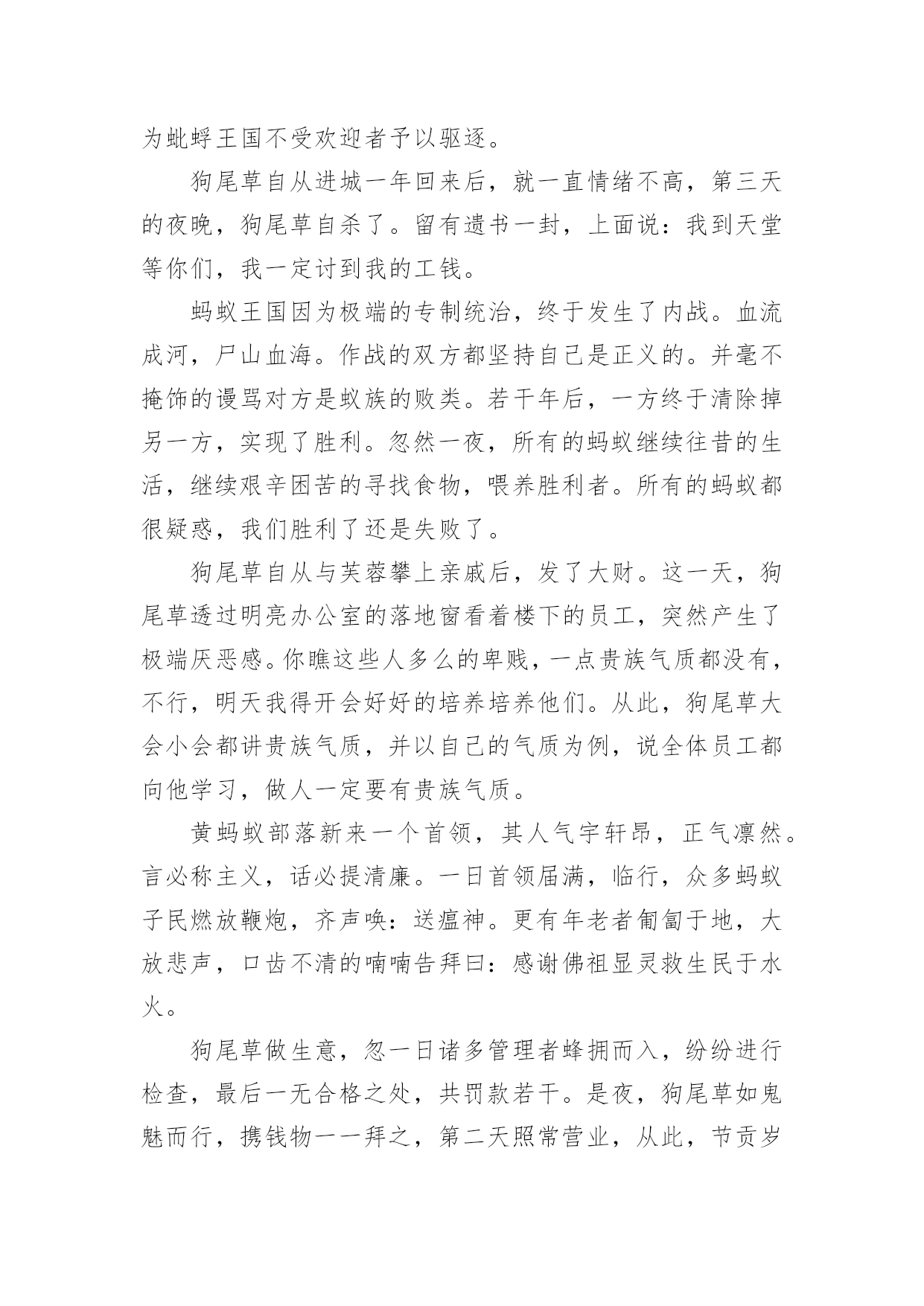 为蚍蜉王国不受欢迎者予以驱逐。

狗尾草自从进城一年回来后，就一直情绪不高，第三天的夜晚，狗尾草自杀了。留有遗书一封，上面说：我到天堂等你们，我一定讨到我的工钱。

蚂蚁王国因为极端的专制统治，终于发生了内战。血流成河，尸山血海。作战的双方都坚持自己是正义的。并毫不掩饰的谩骂对方是蚁族的败类。若干年后，一方终于清除掉另一方，实现了胜利。忽然一夜，所有的蚂蚁继续往昔的生活，继续艰辛困苦的寻找食物，喂养胜利者。所有的蚂蚁都很疑惑，我们胜利了还是失败了。

狗尾草自从与芙蓉攀上亲戚后，发了大财。这一天，狗尾草透过明亮办公室的落地窗看着楼下的员工，突然产生了极端厌恶感。你瞧这些人多么的卑贱，一点贵族气质都没有，不行，明天我得开会好好的培养培养他们。从此，狗尾草大会小会都讲贵族气质，并以自己的气质为例，说全体员工都向他学习，做人一定要有贵族气质。

黄蚂蚁部落新来一个首领，其人气宇轩昂，正气凛然。言必称主义，话必提清廉。一日首领届满，临行，众多蚂蚁子民燃放鞭炮，齐声唤：送瘟神。更有年老者匍匐于地，大放悲声，口齿不清的喃喃告拜曰：感谢佛祖显灵救生民于水火。

狗尾草做生意，忽一日诸多管理者蜂拥而入，纷纷进行检查，最后一无合格之处，共罚款若干。是夜，狗尾草如鬼魅而行，携钱物一一拜之，第二天照常营业，从此，节贡岁